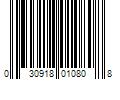 0 30918 01080 8